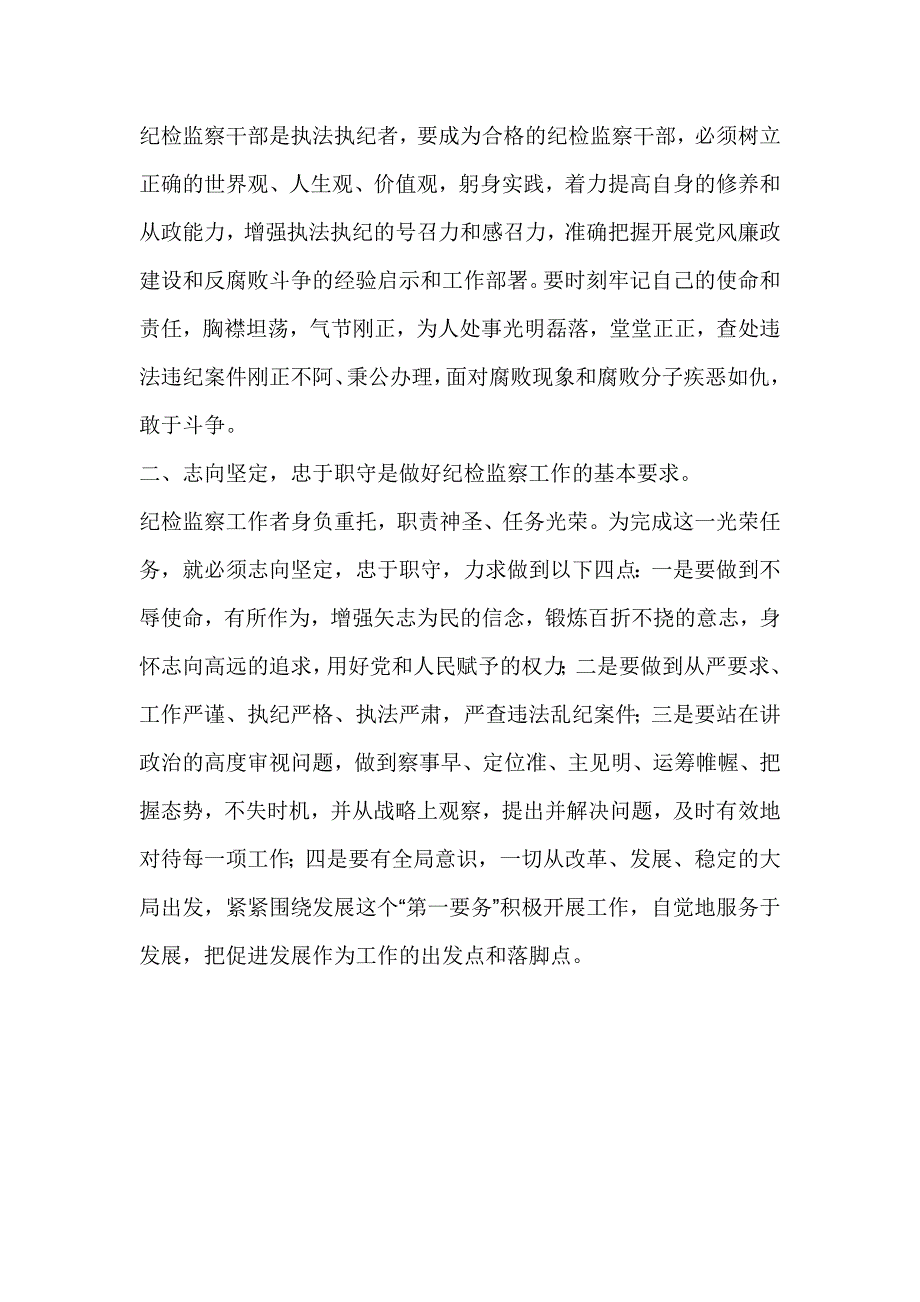 纪检监察干部是执法执纪者，要成为合格的纪检监察干部，必须树立正确的世界观、人生观、价值观，躬身实践，着力提高自身的修养和从政能力，增强执法执纪的号召力和感召力，准确把握开展党风廉政建设和反腐败斗争的经验启示和工作部署。要时刻牢记自己的使命和责任，胸襟坦荡，气节刚正，为人处事光明磊落，堂堂正正，查处违法违纪案件刚正不阿、秉公办理，面对腐败现象和腐败分子疾恶如仇，敢于斗争。

二、志向坚定，忠于职守是做好纪检监察工作的基本要求。

纪检监察工作者身负重托，职责神圣、任务光荣。为完成这一光荣任务，就必须志向坚定，忠于职守，力求做到以下四点：一是要做到不辱使命，有所作为，增强矢志为民的信念，锻炼百折不挠的意志，身怀志向高远的追求，用好党和人民赋予的权力；二是要做到从严要求、工作严谨、执纪严格、执法严肃，严查违法乱纪案件；三是要站在讲政治的高度审视问题，做到察事早、定位准、主见明、运筹帷幄、把握态势，不失时机，并从战略上观察，提出并解决问题，及时有效地对待每一项工作；四是要有全局意识，一切从改革、发展、稳定的大局出发，紧紧围绕发展这个“第一要务”积极开展工作，自觉地服务于发展，把促进发展作为工作的出发点和落脚点。